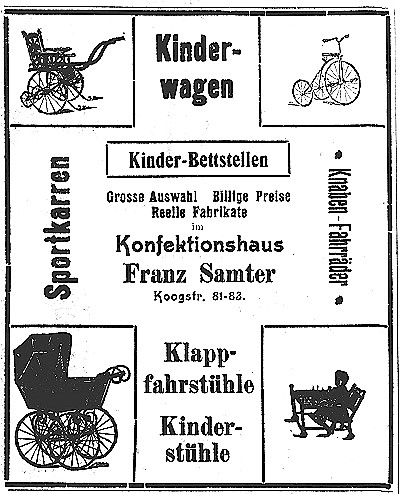 Kinderwagen

Sportkarren

Kinder-Bettstellen

Grosse Auswahl Billige Preise
Reelle Fabrikate
im
Konfektionshaus
Franz Samter
Koogstr. 81-83.

Knaben-Fahrräder

Klappfahrstühle

Kinderstühle